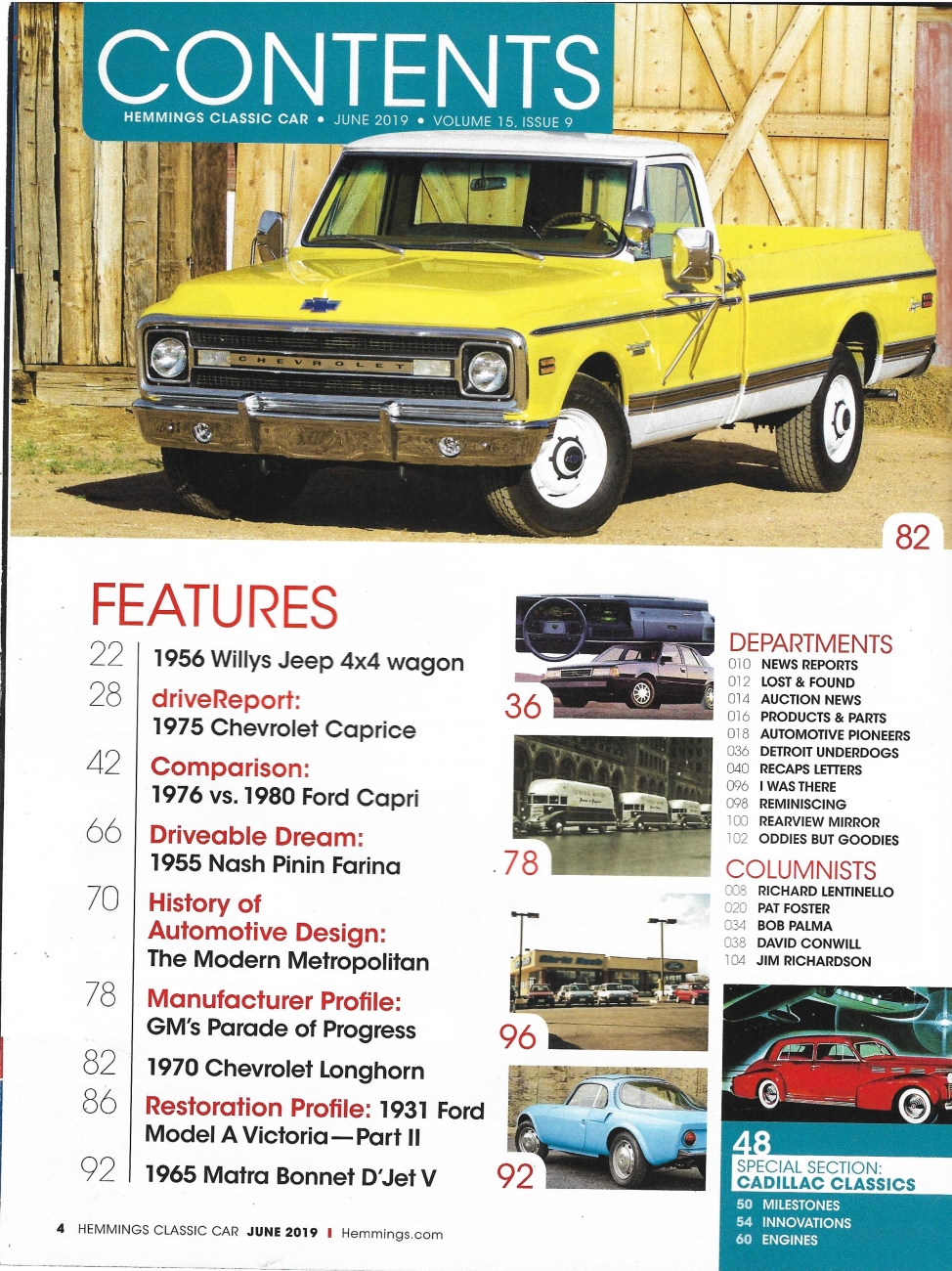 CONTENTS
HEMMINGS CLASSIC CAR • JUNE 2019 • VOLUME 15, ISSUE 9

CHEVROLET

82

FEATURES

22 1956 Willys Jeep 4x4 wagon

28 driveReport: 1975 Chevrolet Caprice

42 Comparison: 1976 vs. 1980 Ford Capri

66 Driveable Dream: 1955 Nash Pinin Farina

70 History of Automotive Design: The Modern Metropolitan

78 Manufacturer Profile: GM's Parade of Progress

82 1970 Chevrolet Longhorn

86 Restoration Profile: 1931 Ford Model A Victoria—Part II

92 1965 Matra Bonnet D'Jet V

36

78

96

92

DEPARTMENTS
010 NEWS REPORTS
012 LOST & FOUND
014 AUCTION NEWS
016 PRODUCTS & PARTS
018 AUTOMOTIVE PIONEERS
036 DETROIT UNDERDOGS
040 RECAPS LETTERS
096 I WAS THERE
098 REMINISCING
100 REARVIEW MIRROR
102 ODDIES BUT GOODIES

COLUMNISTS
008 RICHARD LENTINELLO
020 PAT FOSTER
034 BOB PALMA
038 DAVID CONWILL
104 JIM RICHARDSON

48
SPECIAL SECTION:
CADILLAC CLASSICS
50 MILESTONES
54 INNOVATIONS
60 ENGINES

4 HEMMINGS CLASSIC CAR JUNE 2019 | Hemmings.com